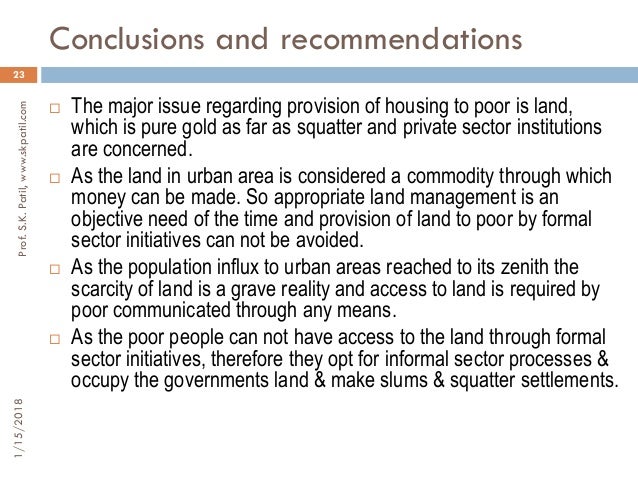 Conclusions and recommendations

23

Prof. S.K. Patil, www.skpatil.com

□ The major issue regarding provision of housing to poor is land, which is pure gold as far as squatter and private sector institutions are concerned.

□ As the land in urban area is considered a commodity through which money can be made. So appropriate land management is an objective need of the time and provision of land to poor by formal sector initiatives can not be avoided.

□ As the population influx to urban areas reached to its zenith the scarcity of land is a grave reality and access to land is required by poor communicated through any means.

□ As the poor people can not have access to the land through formal sector initiatives, therefore they opt for informal sector processes & occupy the governments land & make slums & squatter settlements.

1/15/2018